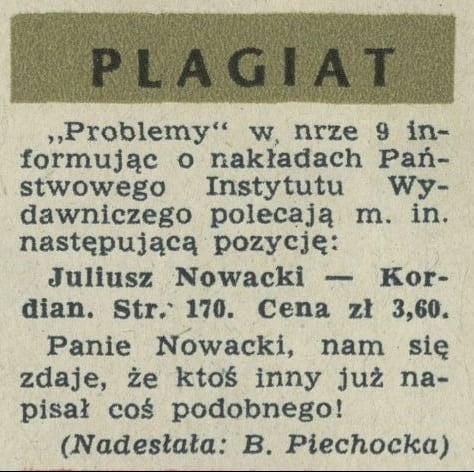 PLAGIAT

„Problemy“ w nrze 9 informując o nakładach Państwowego Instytutu Wydawniczego polecają m. in. następującą pozycję:

Juliusz Nowacki — Kordian. Str. 170. Cena zł 3,60.

Panie Nowacki, nam się zdaje, że ktoś inny już napisał coś podobnego!

(Nadesłała: B. Piechocka)